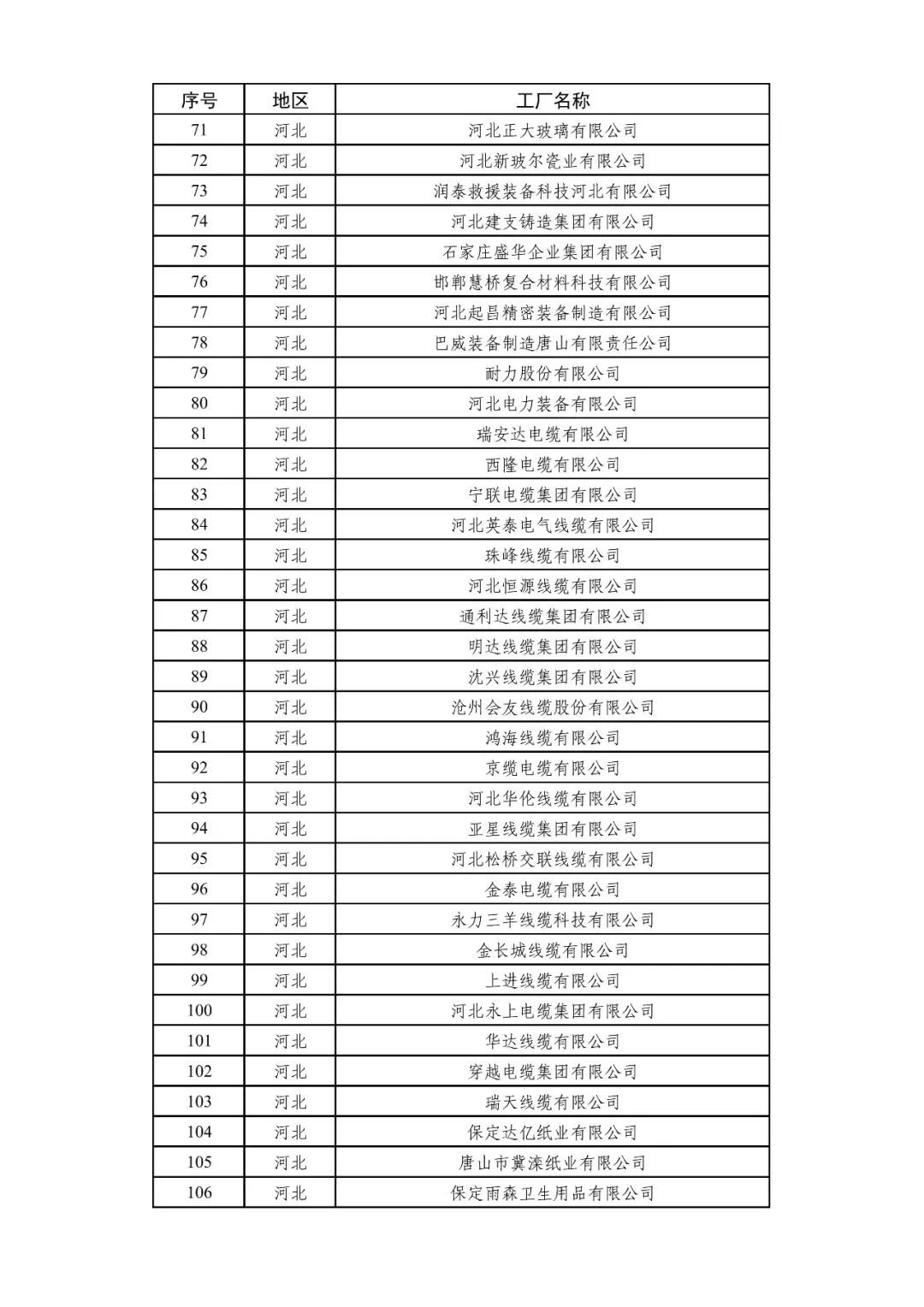 | 序号 | 地区 | 工厂名称 |
|---|---|---|
| 71 | 河北 | 河北正大玻璃有限公司 |
| 72 | 河北 | 河北新玻尔瓷业有限公司 |
| 73 | 河北 | 润泰救援装备科技河北有限公司 |
| 74 | 河北 | 河北建支铸造集团有限公司 |
| 75 | 河北 | 石家庄盛华企业集团有限公司 |
| 76 | 河北 | 邯郸慧桥复合材料科技有限公司 |
| 77 | 河北 | 河北起昌精密装备制造有限公司 |
| 78 | 河北 | 巴威装备制造唐山有限责任公司 |
| 79 | 河北 | 耐力股份有限公司 |
| 80 | 河北 | 河北电力装备有限公司 |
| 81 | 河北 | 瑞安达电缆有限公司 |
| 82 | 河北 | 西隆电缆有限公司 |
| 83 | 河北 | 宁联电缆集团有限公司 |
| 84 | 河北 | 河北英泰电气线缆有限公司 |
| 85 | 河北 | 珠峰线缆有限公司 |
| 86 | 河北 | 河北恒源线缆有限公司 |
| 87 | 河北 | 通利达线缆集团有限公司 |
| 88 | 河北 | 明达线缆集团有限公司 |
| 89 | 河北 | 沈兴线缆集团有限公司 |
| 90 | 河北 | 沧州会友线缆股份有限公司 |
| 91 | 河北 | 鸿海线缆有限公司 |
| 92 | 河北 | 京缆电缆有限公司 |
| 93 | 河北 | 河北华伦线缆有限公司 |
| 94 | 河北 | 亚星线缆集团有限公司 |
| 95 | 河北 | 河北松桥交联线缆有限公司 |
| 96 | 河北 | 金泰电缆有限公司 |
| 97 | 河北 | 永力三羊线缆科技有限公司 |
| 98 | 河北 | 金长城线缆有限公司 |
| 99 | 河北 | 上进线缆有限公司 |
| 100 | 河北 | 河北永上电缆集团有限公司 |
| 101 | 河北 | 华达线缆有限公司 |
| 102 | 河北 | 穿越电缆集团有限公司 |
| 103 | 河北 | 瑞天线缆有限公司 |
| 104 | 河北 | 保定达亿纸业有限公司 |
| 105 | 河北 | 唐山市冀滦纸业有限公司 |
| 106 | 河北 | 保定雨森卫生用品有限公司 |